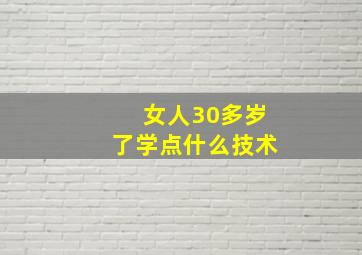 女人30多岁
了学点什么技术